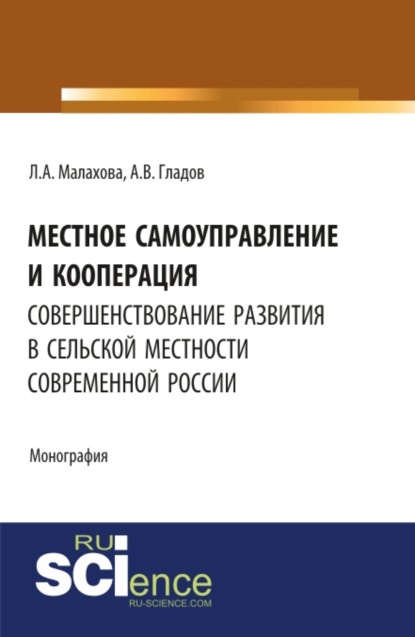 Л.А. Малахова, А.В. Гладов

МЕСТНОЕ САМОУПРАВЛЕНИЕ И КООПЕРАЦИЯ
СОВЕРШЕНСТВОВАНИЕ РАЗВИТИЯ В СЕЛЬСКОЙ МЕСТНОСТИ СОВРЕМЕННОЙ РОССИИ

Монография

RU
SCIence
RU-SCIENCE.COM